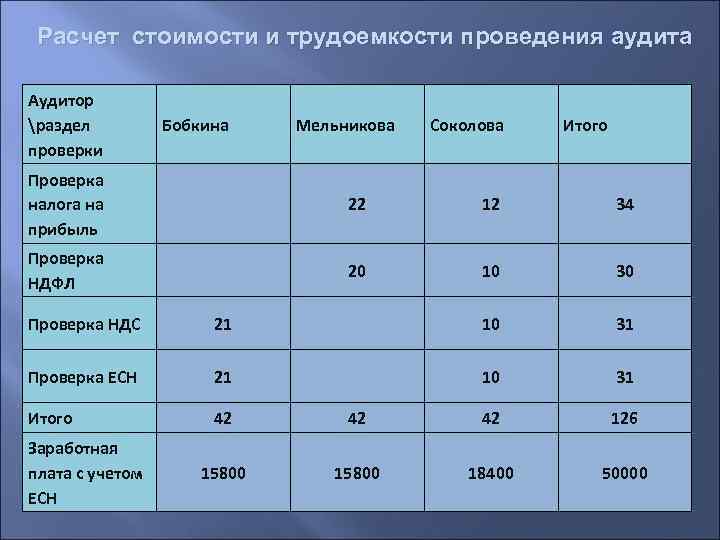 Расчет  стоимости и трудоемкости проведения аудита

| Аудитор \раздел проверки | Бобкина | Мельникова | Соколова | Итого |
|---|---|---|---|---|
| Проверка налога на прибыль | | 22 | 12 | 34 |
| Проверка НДФЛ | | 20 | 10 | 30 |
| Проверка НДС | 21 | | 10 | 31 |
| Проверка ЕСН | 21 | | 10 | 31 |
| Итого | 42 | 42 | 42 | 126 |
| Заработная плата с учетом ЕСН | 15800 | 15800 | 18400 | 50000 |